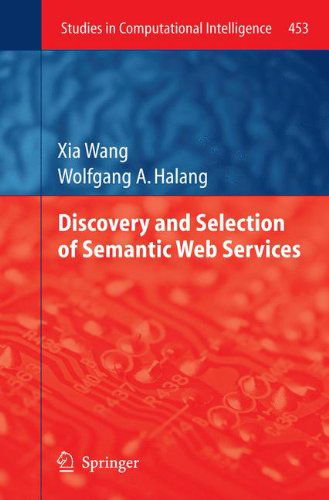 Studies in Computational Intelligence 453

Xia Wang
Wolfgang A. Halang

Discovery and Selection of Semantic Web Services

Springer